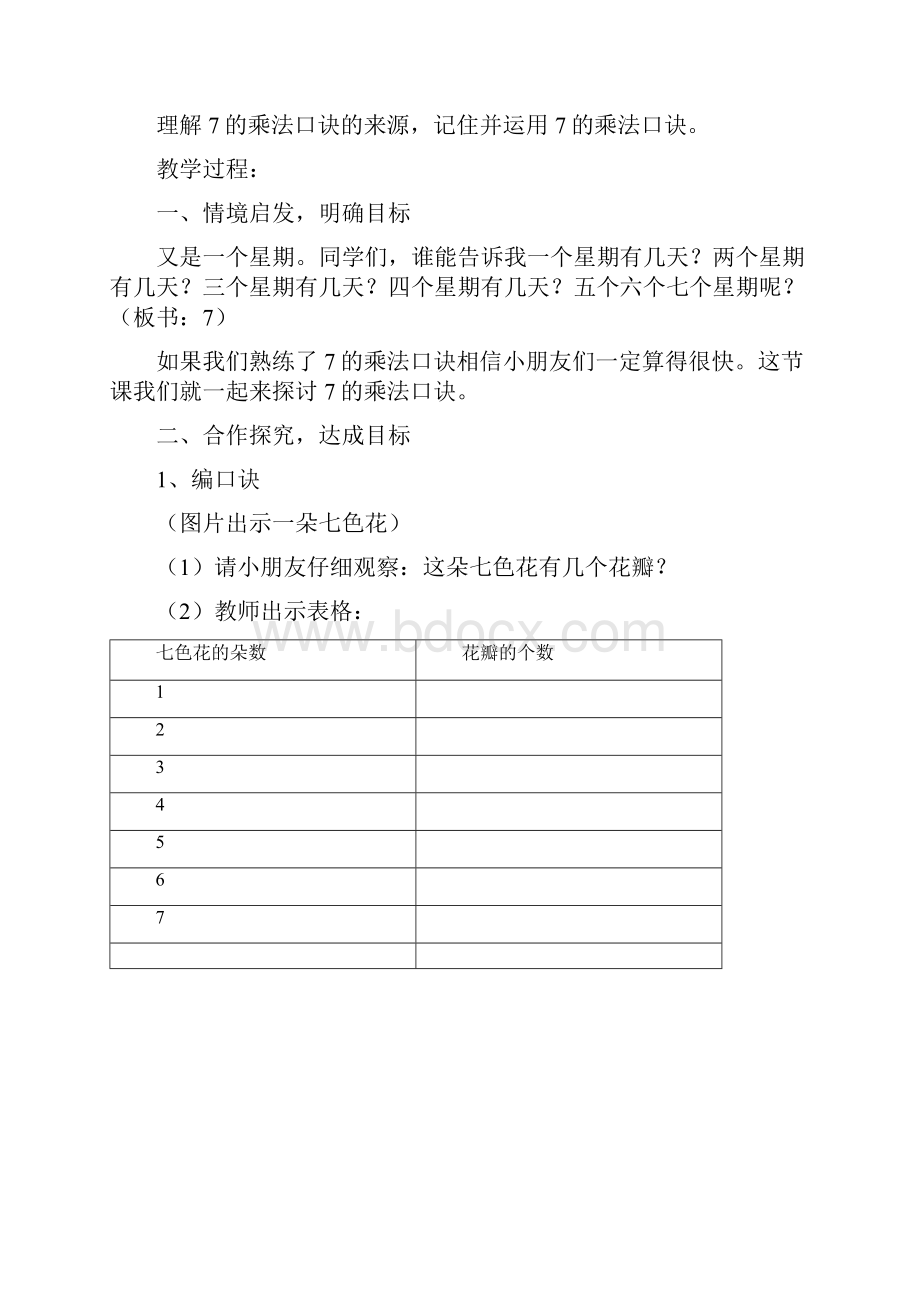 理解 7 的乘法口诀的来源，记住并运用 7 的乘法口诀。

教学过程：

一、情境启发，明确目标

又是一个星期。同学们，谁能告诉我一个星期有几天？两个星期有几天？三个星期有几天？四个星期有几天？五个六个七个星期呢？（板书：7）

如果我们熟练了 7 的乘法口诀相信小朋友们一定算得很快。这节课我们就一起来探讨 7 的乘法口诀。

二、合作探究，达成目标

1、编口诀

（图片出示一朵七色花）

（1）请小朋友仔细观察：这朵七色花有几个花瓣？

（2）教师出示表格：

www.bdocx.com

| 七色花的朵数 | 花瓣的个数 |
|---|---|
| 1 | |
| 2 | |
| 3 | |
| 4 | |
| 5 | |
| 6 | |
| 7 | |
| | |